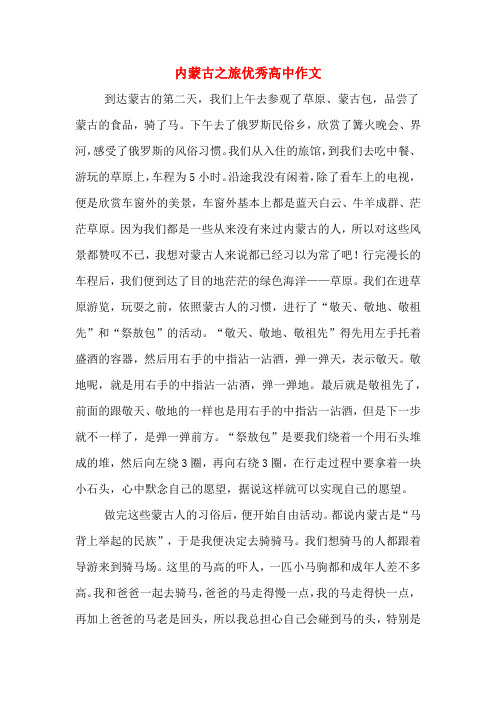 内蒙古之旅优秀高中作文

到达蒙古的第二天，我们上午去参观了草原、蒙古包，品尝了蒙古的食品，骑了马。下午去了俄罗斯民俗乡，欣赏了篝火晚会、界河，感受了俄罗斯的风俗习惯。我们从入住的旅馆，到我们去吃中餐、游玩的草原上，车程为5小时。沿途我没有闲着，除了看车上的电视，便是欣赏车窗外的美景，车窗外基本上都是蓝天白云、牛羊成群、茫茫草原。因为我们都是一些从来没有来过内蒙古的人，所以对这些风景都赞叹不已，我想对蒙古人来说都已经习以为常了吧！行完漫长的车程后，我们便到达了目的地茫茫的绿色海洋——草原。我们在进草原游览，玩耍之前，依照蒙古人的习惯，进行了“敬天、敬地、敬祖先”和“祭敖包”的活动。“敬天、敬地、敬祖先”得先用左手托着盛酒的容器，然后用右手的中指沾一沾酒，弹一弹天，表示敬天。敬地呢，就是用右手的中指沾一沾酒，弹一弹地。最后就是敬祖先了，前面的跟敬天、敬地的一样也是用右手的中指沾一沾酒，但是下一步就不一样了，是弹一弹前方。“祭敖包”是要我们绕着一个用石头堆成的堆，然后向左绕3圈，再向右绕3圈，在行走过程中要拿着一块小石头，心中默念自己的愿望，据说这样就可以实现自己的愿望。

做完这些蒙古人的习俗后，便开始自由活动。都说内蒙古是“马背上举起的民族”，于是我便决定去骑骑马。我们想骑马的人都跟着导游来到骑马场。这里的马高的吓人，一匹小马驹都和成年人差不多高。我和爸爸一起去骑马，爸爸的马走得慢一点，我的马走得快一点，再加上爸爸的马老是回头，所以我总担心自己会碰到马的头，特别是